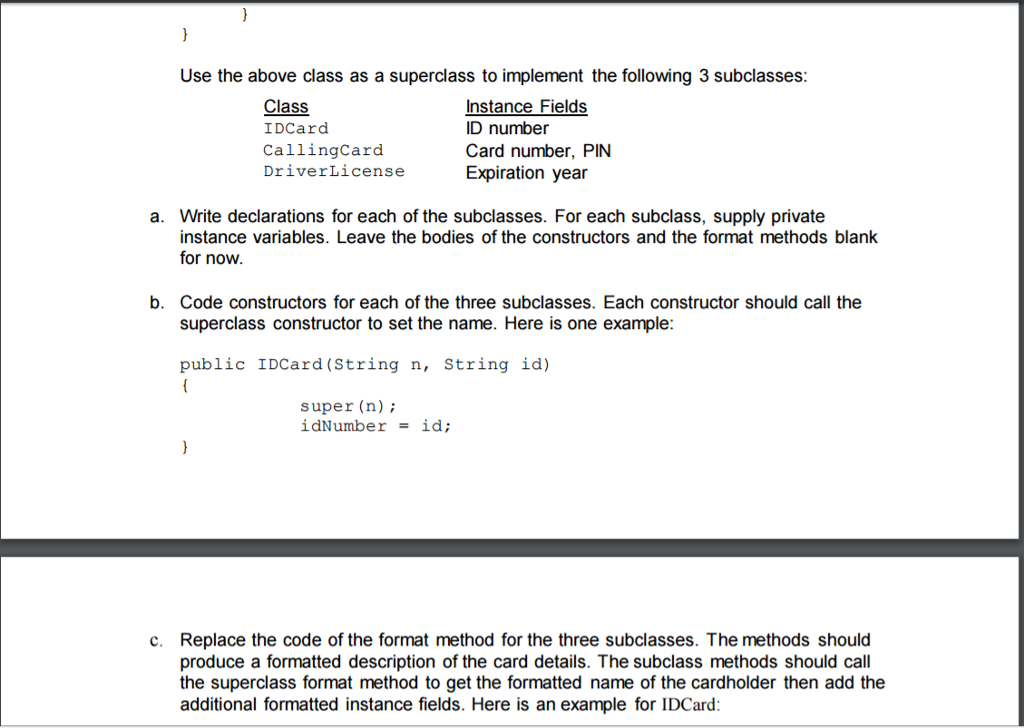 }
}

Use the above class as a superclass to implement the following 3 subclasses:

| Class | Instance Fields |
|---|---|
| IDCard | ID number |
| CallingCard | Card number, PIN |
| DriverLicense | Expiration year |

a. Write declarations for each of the subclasses. For each subclass, supply private instance variables. Leave the bodies of the constructors and the format methods blank for now.

b. Code constructors for each of the three subclasses. Each constructor should call the superclass constructor to set the name. Here is one example:

public IDCard(String n, String id)
{
super(n);
idNumber = id;
}

c. Replace the code of the format method for the three subclasses. The methods should produce a formatted description of the card details. The subclass methods should call the superclass format method to get the formatted name of the cardholder then add the additional formatted instance fields. Here is an example for IDCard: